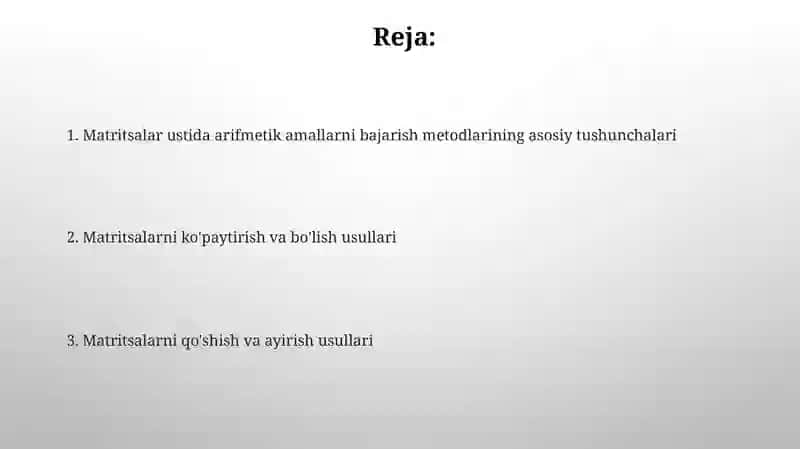 Reja:

1. Matritsalar ustida arifmetik amallarni bajarish metodlarining asosiy tushunchalari

2. Matritsalarni ko'paytirish va bo'lish usullari

3. Matritsalarni qo'shish va ayirish usullari